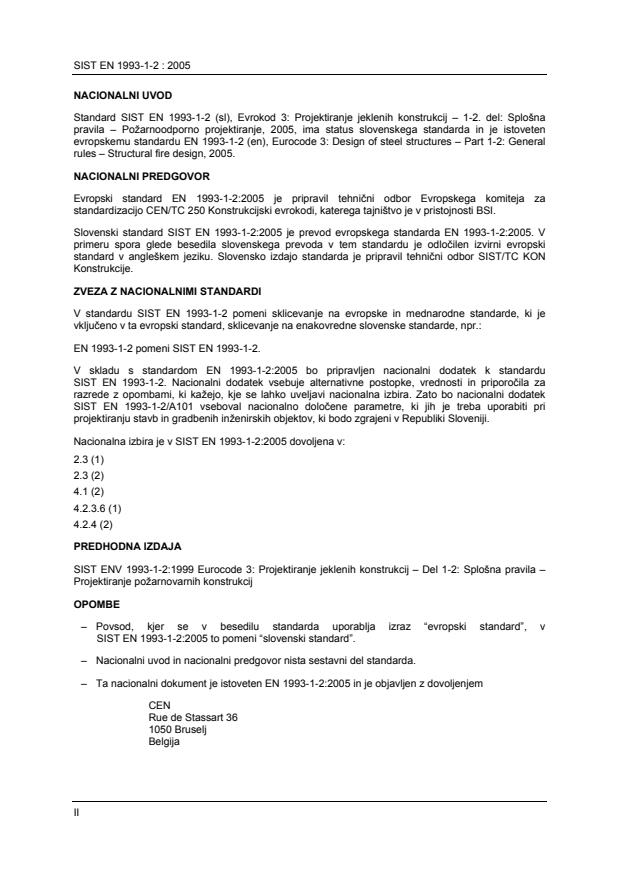 SIST EN 1993-1-2 : 2005

NACIONALNI UVOD

Standard SIST EN 1993-1-2 (sl), Evrokod 3: Projektiranje jeklenih konstrukcij – 1-2. del: Splošna pravila – Požarnoodporno projektiranje, 2005, ima status slovenskega standarda in je istoveten evropskemu standardu EN 1993-1-2 (en), Eurocode 3: Design of steel structures – Part 1-2: General rules – Structural fire design, 2005.

NACIONALNI PREDGOVOR

Evropski standard EN 1993-1-2:2005 je pripravil tehnični odbor Evropskega komiteja za standardizacijo CEN/TC 250 Konstrukcijski evrokodi, katerega tajništvo je v pristojnosti BSI.

Slovenski standard SIST EN 1993-1-2:2005 je prevod evropskega standarda EN 1993-1-2:2005. V primeru spora glede besedila slovenskega prevoda v tem standardu je odločilen izvirni evropski standard v angleškem jeziku. Slovensko izdajo standarda je pripravil tehnični odbor SIST/TC KON Konstrukcije.

ZVEZA Z NACIONALNIMI STANDARDI

V standardu SIST EN 1993-1-2 pomeni sklicevanje na evropske in mednarodne standarde, ki je vključeno v ta evropski standard, sklicevanje na enakovredne slovenske standarde, npr.:

EN 1993-1-2 pomeni SIST EN 1993-1-2.

V skladu s standardom EN 1993-1-2:2005 bo pripravljen nacionalni dodatek k standardu SIST EN 1993-1-2. Nacionalni dodatek vsebuje alternativne postopke, vrednosti in priporočila za razrede z opombami, ki kažejo, kje se lahko uveljavi nacionalna izbira. Zato bo nacionalni dodatek SIST EN 1993-1-2/A101 vseboval nacionalno določene parametre, ki jih je treba uporabiti pri projektiranju stavb in gradbenih inženirskih objektov, ki bodo zgrajeni v Republiki Sloveniji.

Nacionalna izbira je v SIST EN 1993-1-2:2005 dovoljena v:

2.3 (1)
2.3 (2)
4.1 (2)
4.2.3.6 (1)
4.2.4 (2)

PREDHODNA IZDAJA

SIST ENV 1993-1-2:1999 Eurocode 3: Projektiranje jeklenih konstrukcij – Del 1-2: Splošna pravila – Projektiranje požarnovarnih konstrukcij

OPOMBE

– Povsod, kjer se v besedilu standarda uporablja izraz "evropski standard", v SIST EN 1993-1-2:2005 to pomeni "slovenski standard".

– Nacionalni uvod in nacionalni predgovor nista sestavni del standarda.

– Ta nacionalni dokument je istoveten EN 1993-1-2:2005 in je objavljen z dovoljenjem

CEN
Rue de Stassart 36
1050 Bruselj
Belgija

II